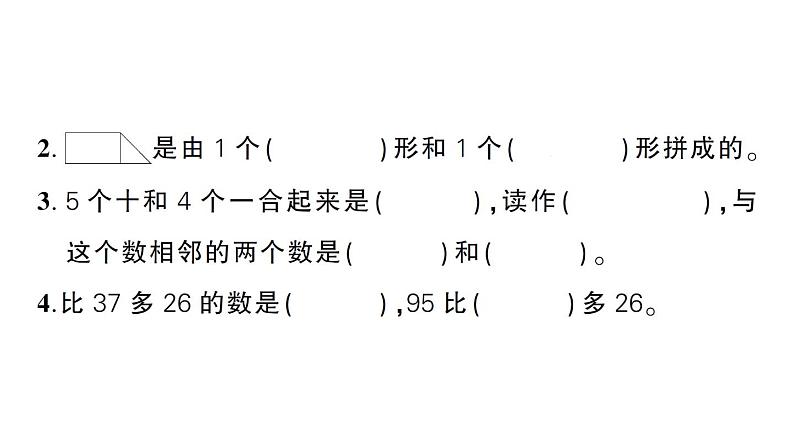 2. 是由 1 个(　　　)形和 1 个(　　　)形拼成的。

3. 5 个十和 4 个一合起来是(　　　),读作(　　　　),与这个数相邻的两个数是(　　　)和(　　　)。

4. 比 37 多 26 的数是(　　　),95 比(　　　)多 26。